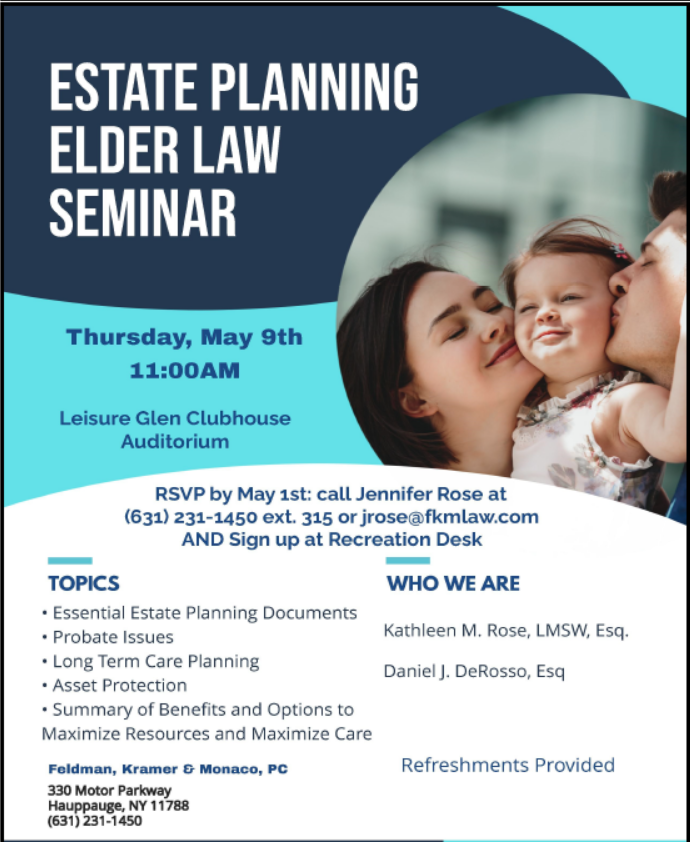 ESTATE PLANNING
ELDER LAW
SEMINAR

Thursday, May 9th
11:00AM

Leisure Glen Clubhouse
Auditorium

RSVP by May 1st: call Jennifer Rose at (631) 231-1450 ext. 315 or jrose@fkmlaw.com AND Sign up at Recreation Desk

TOPICS

• Essential Estate Planning Documents
• Probate Issues
• Long Term Care Planning
• Asset Protection
• Summary of Benefits and Options to Maximize Resources and Maximize Care

Feldman, Kramer & Monaco, PC

330 Motor Parkway
Hauppauge, NY 11788
(631) 231-1450

WHO WE ARE

Kathleen M. Rose, LMSW, Esq.

Daniel J. DeRosso, Esq

Refreshments Provided